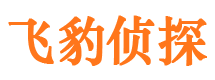 飞豹侦探